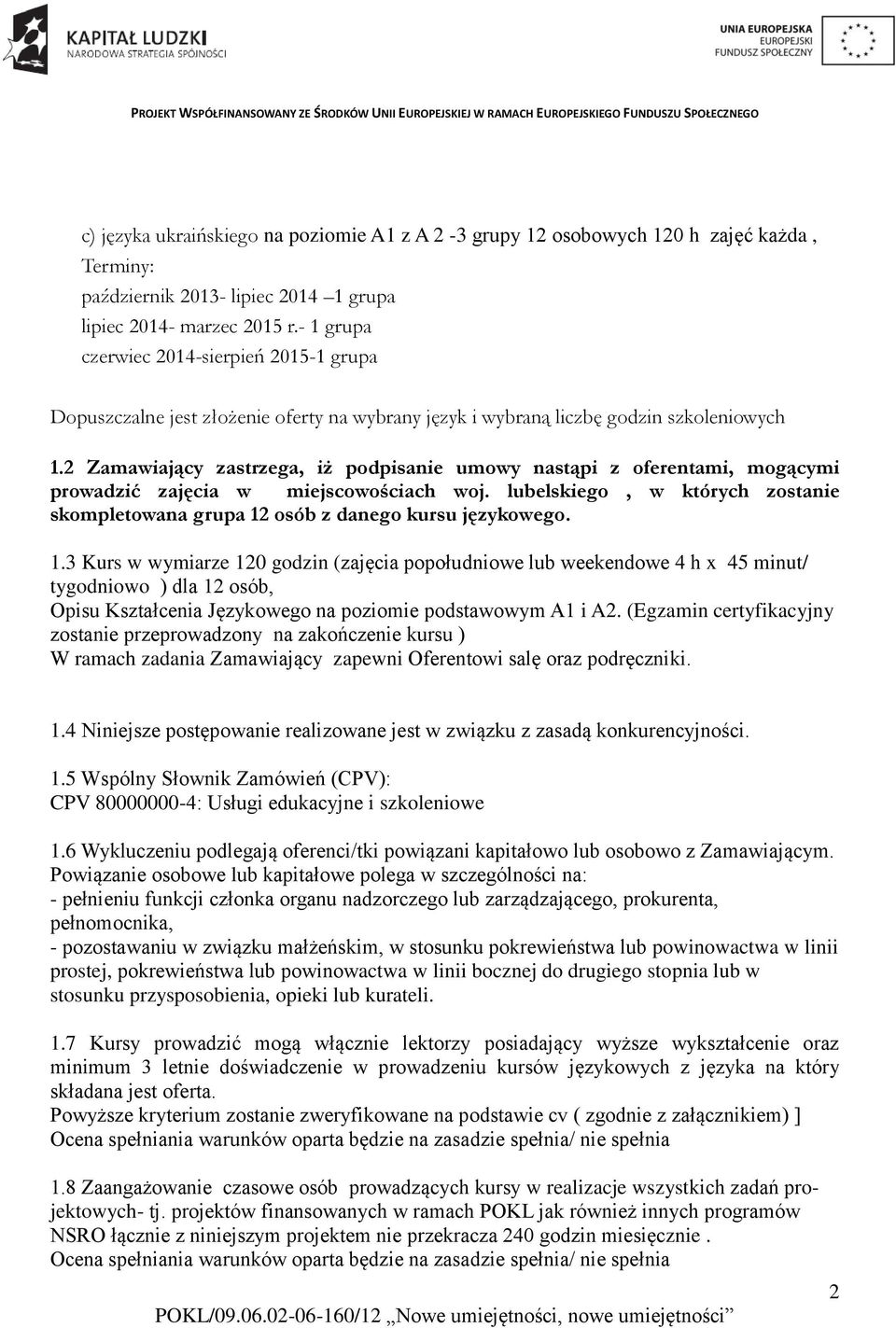 KAPITAŁ LUDZKI
NARODOWA STRATEGIA SPÓJNOŚCI

UNIA EUROPEJSKA
EUROPEJSKI
FUNDUSZ SPOŁECZNY

PROJEKT WSPÓŁFINANSOWANY ZE ŚRODKÓW UNII EUROPEJSKIEJ W RAMACH EUROPEJSKIEGO FUNDUSZU SPOŁECZNEGO

c) języka ukraińskiego na poziomie A1 z A 2 -3 grupy 12 osobowych 120 h zajęć każda ,
Terminy:
październik 2013- lipiec 2014 –1 grupa
lipiec 2014- marzec 2015 r.- 1 grupa
czerwiec 2014-sierpień 2015-1 grupa

Dopuszczalne jest złożenie oferty na wybrany język i wybraną liczbę godzin szkoleniowych

1.2 Zamawiający zastrzega, iż podpisanie umowy nastąpi z oferentami, mogącymi prowadzić zajęcia w miejscowościach woj. lubelskiego , w których zostanie skompletowana grupa 12 osób z danego kursu językowego.

1.3 Kurs w wymiarze 120 godzin (zajęcia popołudniowe lub weekendowe 4 h x 45 minut/ tygodniowo ) dla 12 osób,
Opisu Kształcenia Językowego na poziomie podstawowym A1 i A2. (Egzamin certyfikacyjny zostanie przeprowadzony na zakończenie kursu )
W ramach zadania Zamawiający zapewni Oferentowi salę oraz podręczniki.

1.4 Niniejsze postępowanie realizowane jest w związku z zasadą konkurencyjności.

1.5 Wspólny Słownik Zamówień (CPV):
CPV 80000000-4: Usługi edukacyjne i szkoleniowe

1.6 Wykluczeniu podlegają oferenci/tki powiązani kapitałowo lub osobowo z Zamawiającym.
Powiązanie osobowe lub kapitałowe polega w szczególności na:
- pełnieniu funkcji członka organu nadzorczego lub zarządzającego, prokurenta, pełnomocnika,
- pozostawaniu w związku małżeńskim, w stosunku pokrewieństwa lub powinowactwa w linii prostej, pokrewieństwa lub powinowactwa w linii bocznej do drugiego stopnia lub w stosunku przysposobienia, opieki lub kurateli.

1.7 Kursy prowadzić mogą włącznie lektorzy posiadający wyższe wykształcenie oraz minimum 3 letnie doświadczenie w prowadzeniu kursów językowych z języka na który składana jest oferta.
Powyższe kryterium zostanie zweryfikowane na podstawie cv ( zgodnie z załącznikiem) ]
Ocena spełniania warunków oparta będzie na zasadzie spełnia/ nie spełnia

1.8 Zaangażowanie czasowe osób prowadzących kursy w realizacje wszystkich zadań projektowych- tj. projektów finansowanych w ramach POKL jak również innych programów NSRO łącznie z niniejszym projektem nie przekracza 240 godzin miesięcznie .
Ocena spełniania warunków oparta będzie na zasadzie spełnia/ nie spełnia

2

POKL/09.06.02-06-160/12 „Nowe umiejętności, nowe umiejętności”